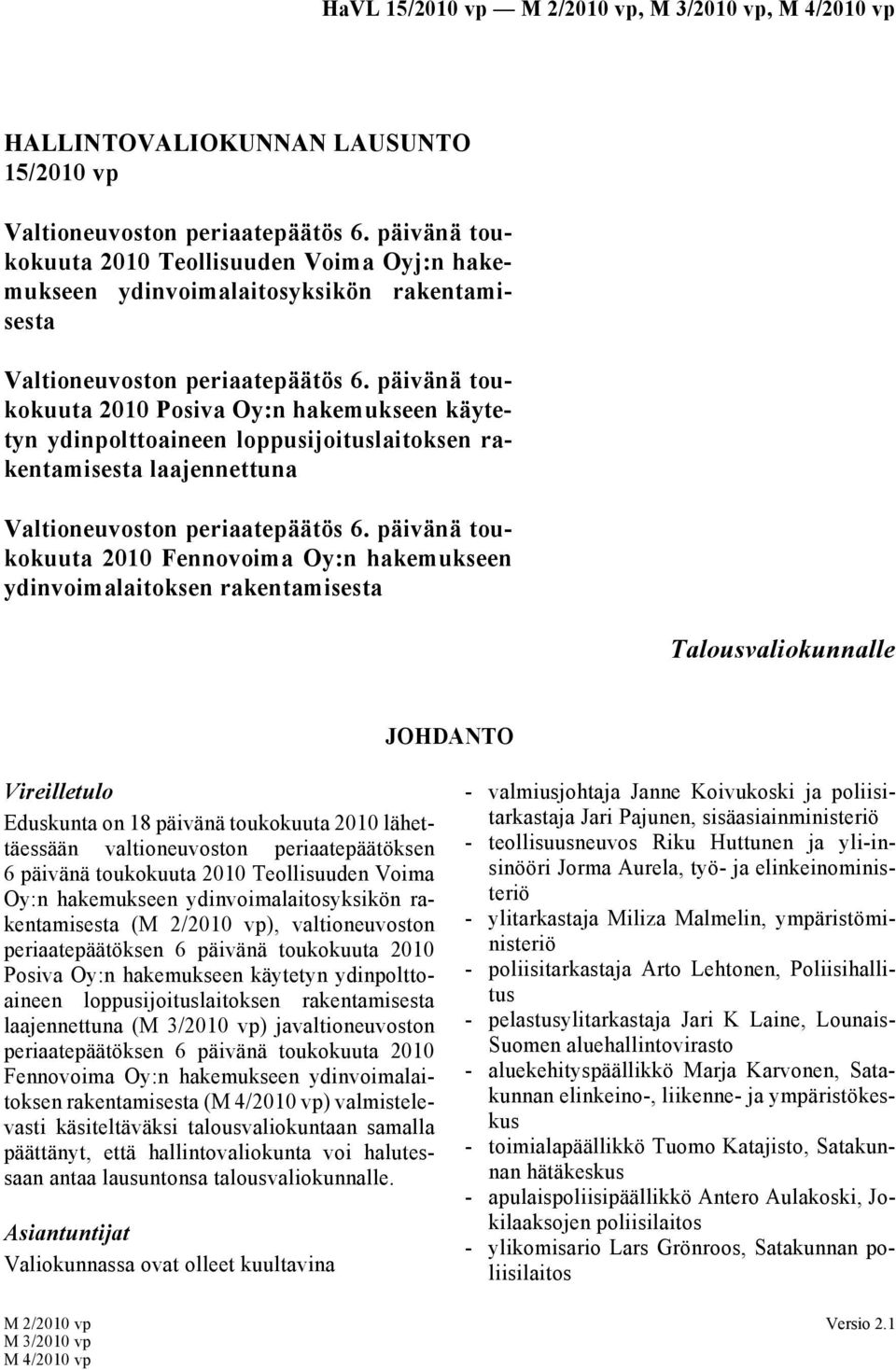 HaVL 15/2010 vp — M 2/2010 vp, M 3/2010 vp, M 4/2010 vp

HALLINTOVALIOKUNNAN LAUSUNTO 15/2010 vp

Valtioneuvoston periaatepäätös 6. päivänä toukokuuta 2010 Teollisuuden Voima Oyj:n hakemukseen ydinvoimalaitosyksikön rakentamisesta

Valtioneuvoston periaatepäätös 6. päivänä toukokuuta 2010 Posiva Oy:n hakemukseen käytetyn ydinpolttoaineen loppusijoituslaitoksen rakentamisesta laajennettuna

Valtioneuvoston periaatepäätös 6. päivänä toukokuuta 2010 Fennovoima Oy:n hakemukseen ydinvoimalaitoksen rakentamisesta

Talousvaliokunnalle

JOHDANTO

Vireilletulo

Eduskunta on 18 päivänä toukokuuta 2010 lähettäessään valtioneuvoston periaatepäätöksen 6 päivänä toukokuuta 2010 Teollisuuden Voima Oy:n hakemukseen ydinvoimalaitosyksikön rakentamisesta (M 2/2010 vp), valtioneuvoston periaatepäätöksen 6 päivänä toukokuuta 2010 Posiva Oy:n hakemukseen käytetyn ydinpolttoaineen loppusijoituslaitoksen rakentamisesta laajennettuna (M 3/2010 vp) javaltioneuvoston periaatepäätöksen 6 päivänä toukokuuta 2010 Fennovoima Oy:n hakemukseen ydinvoimalaitoksen rakentamisesta (M 4/2010 vp) valmistelevasti käsiteltäväksi talousvaliokuntaan samalla päättänyt, että hallintovaliokunta voi halutessaan antaa lausuntonsa talousvaliokunnalle.

Asiantuntijat

Valiokunnassa ovat olleet kuultavina

- valmiusjohtaja Janne Koivukoski ja poliisitarkastaja Jari Pajunen, sisäasiainministeriö
- teollisuusneuvos Riku Huttunen ja yli-insinööri Jorma Aurela, työ- ja elinkeinoministeriö
- ylitarkastaja Miliza Malmelin, ympäristöministeriö
- poliisitarkastaja Arto Lehtonen, Poliisihallitus
- pelastusylitarkastaja Jari K Laine, Lounais-Suomen aluehallintovirasto
- aluekehityspäällikkö Marja Karvonen, Satakunnan elinkeino-, liikenne- ja ympäristökeskus
- toimialapäällikkö Tuomo Katajisto, Satakunnan hätäkeskus
- apulaispoliisipäällikkö Antero Aulakoski, Jokilaaksojen poliisilaitos
- ylikomisario Lars Grönroos, Satakunnan poliisilaitos

M 2/2010 vp
M 3/2010 vp
M 4/2010 vp

Versio 2.1